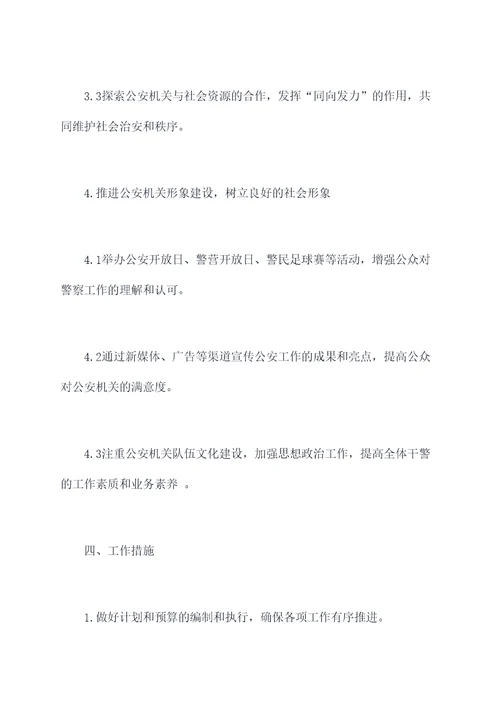 3.3探索公安机关与社会资源的合作，发挥“同向发力”的作用，共同维护社会治安和秩序。

4.推进公安机关形象建设，树立良好的社会形象

4.1举办公安开放日、警营开放日、警民足球赛等活动，增强公众对警察工作的理解和认可。

4.2通过新媒体、广告等渠道宣传公安工作的成果和亮点，提高公众对公安机关的满意度。

4.3注重公安机关队伍文化建设，加强思想政治工作，提高全体干警的工作素质和业务素养 。

四、工作措施

1.做好计划和预算的编制和执行，确保各项工作有序推进。